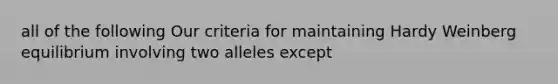 all of the following Our criteria for maintaining Hardy Weinberg equilibrium involving two alleles except